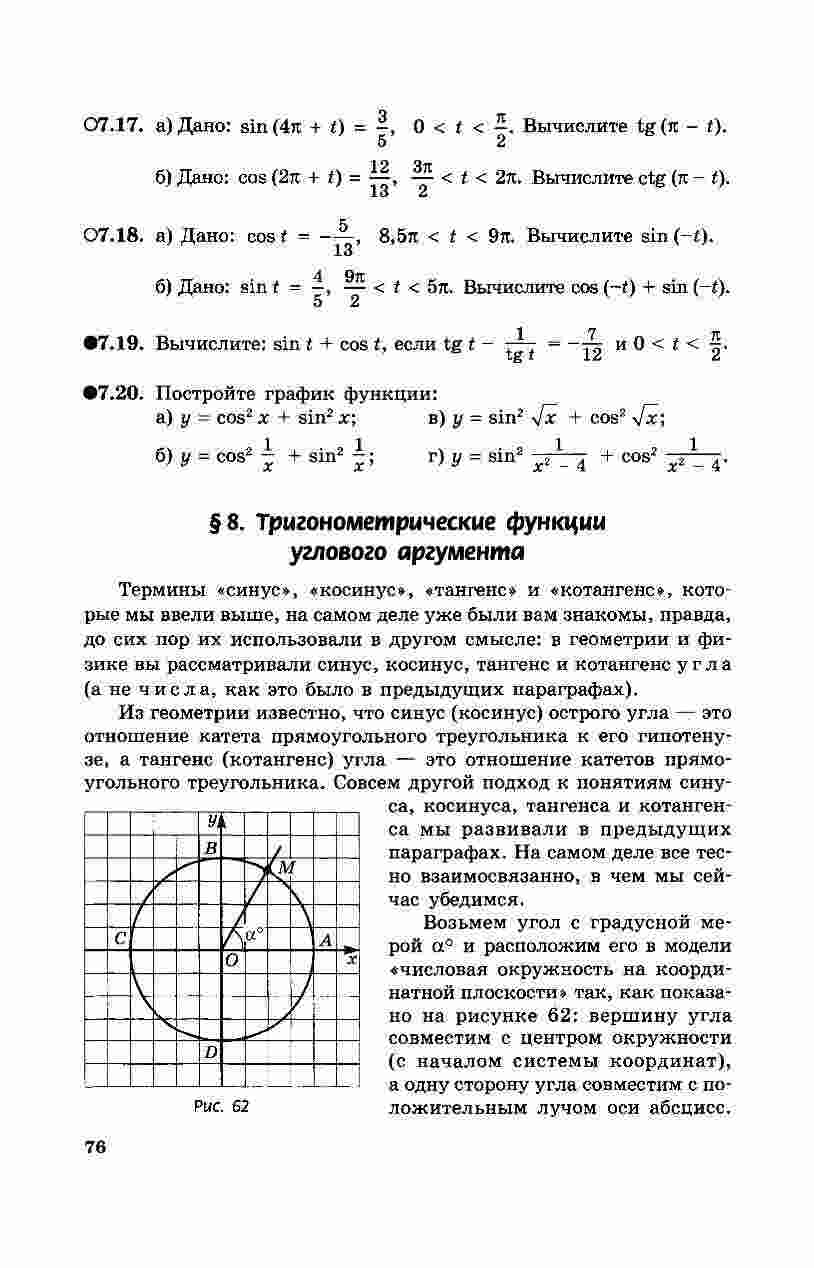 ○7.17. а) Дано: $\sin(4\pi + t) = \frac{3}{5}$, $0 < t < \frac{\pi}{2}$. Вычислите $\operatorname{tg}(\pi - t)$.

б) Дано: $\cos(2\pi + t) = \frac{12}{13}$, $\frac{3\pi}{2} < t < 2\pi$. Вычислите $\operatorname{ctg}(\pi - t)$.

○7.18. а) Дано: $\cos t = -\frac{5}{13}$, $8{,}5\pi < t < 9\pi$. Вычислите $\sin(-t)$.

б) Дано: $\sin t = \frac{4}{5}$, $\frac{9\pi}{2} < t < 5\pi$. Вычислите $\cos(-t) + \sin(-t)$.

●7.19. Вычислите: $\sin t + \cos t$, если $\operatorname{tg} t - \frac{1}{\operatorname{tg} t} = -\frac{7}{12}$ и $0 < t < \frac{\pi}{2}$.

●7.20. Постройте график функции:
а) $y = \cos^2 x + \sin^2 x$;
б) $y = \cos^2 \frac{1}{x} + \sin^2 \frac{1}{x}$;
в) $y = \sin^2 \sqrt{x} + \cos^2 \sqrt{x}$;
г) $y = \sin^2 \frac{1}{x^2 - 4} + \cos^2 \frac{1}{x^2 - 4}$.

§ 8. Тригонометрические функции углового аргумента

Термины «синус», «косинус», «тангенс» и «котангенс», которые мы ввели выше, на самом деле уже были вам знакомы, правда, до сих пор их использовали в другом смысле: в геометрии и физике вы рассматривали синус, косинус, тангенс и котангенс угла (а не числа, как это было в предыдущих параграфах).

Из геометрии известно, что синус (косинус) острого угла — это отношение катета прямоугольного треугольника к его гипотенузе, а тангенс (котангенс) угла — это отношение катетов прямоугольного треугольника. Совсем другой подход к понятиям синуса, косинуса, тангенса и котангенса мы развивали в предыдущих параграфах. На самом деле все тесно взаимосвязанно, в чем мы сейчас убедимся.

Возьмем угол с градусной мерой $\alpha°$ и расположим его в модели «числовая окружность на координатной плоскости» так, как показано на рисунке 62: вершину угла совместим с центром окружности (с началом системы координат), а одну сторону угла совместим с положительным лучом оси абсцисс.

y
B
M
$\alpha°$
C
A
O
x
D
Рис. 62

76